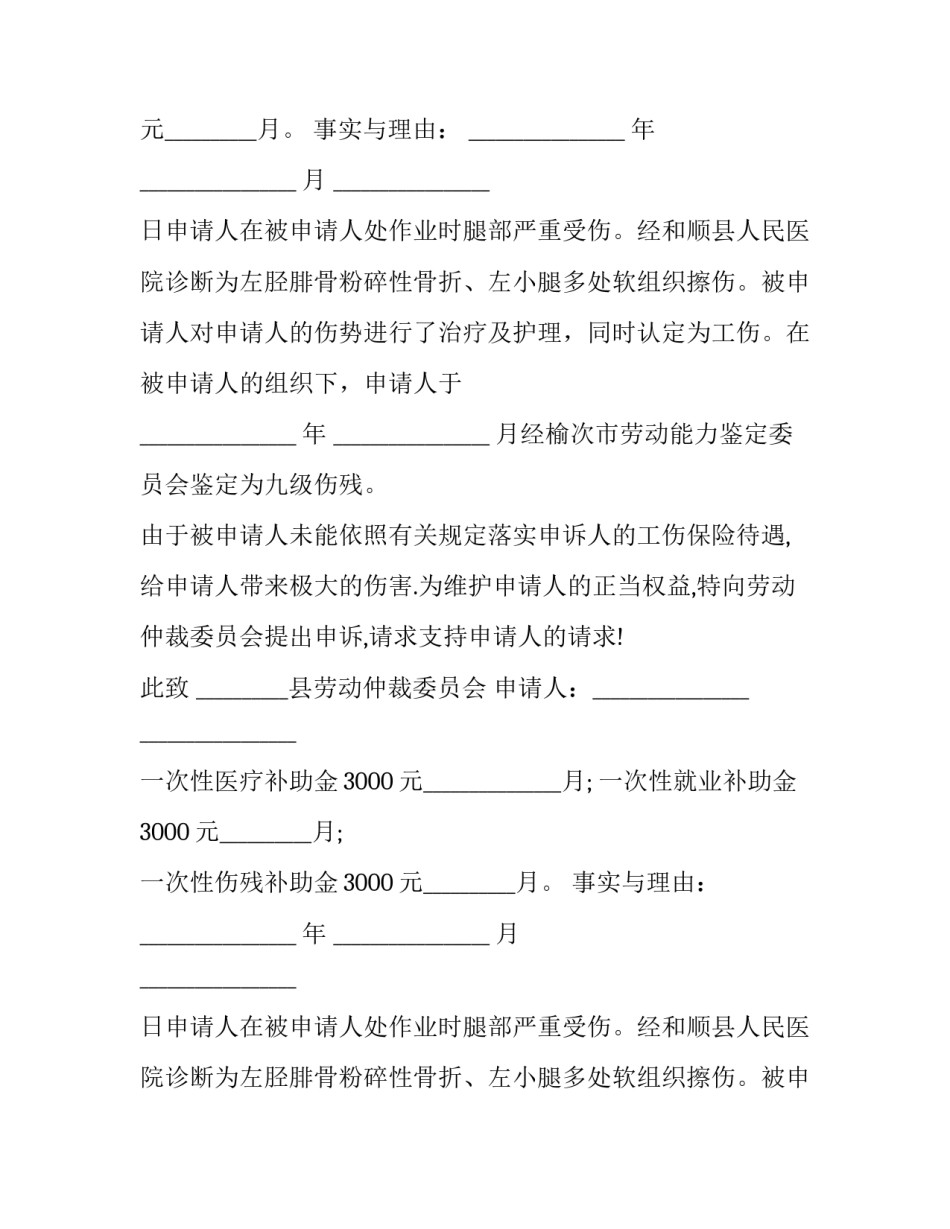 元________月。 事实与理由： _____________ 年

_____________ 月 _____________

日申请人在被申请人处作业时腿部严重受伤。经和顺县人民医院诊断为左胫腓骨粉碎性骨折、左小腿多处软组织擦伤。被申请人对申请人的伤势进行了治疗及护理，同时认定为工伤。在被申请人的组织下，申请人于

_____________ 年 _____________ 月经榆次市劳动能力鉴定委员会鉴定为九级伤残。

由于被申请人未能依照有关规定落实申诉人的工伤保险待遇,给申请人带来极大的伤害.为维护申请人的正当权益,特向劳动仲裁委员会提出申诉,请求支持申请人的请求!

此致 ________县劳动仲裁委员会 申请人：_____________

_____________

一次性医疗补助金 3000 元____________月; 一次性就业补助金 3000 元________月;

一次性伤残补助金 3000 元________月。 事实与理由：

_____________ 年 _____________ 月

_____________

日申请人在被申请人处作业时腿部严重受伤。经和顺县人民医院诊断为左胫腓骨粉碎性骨折、左小腿多处软组织擦伤。被申